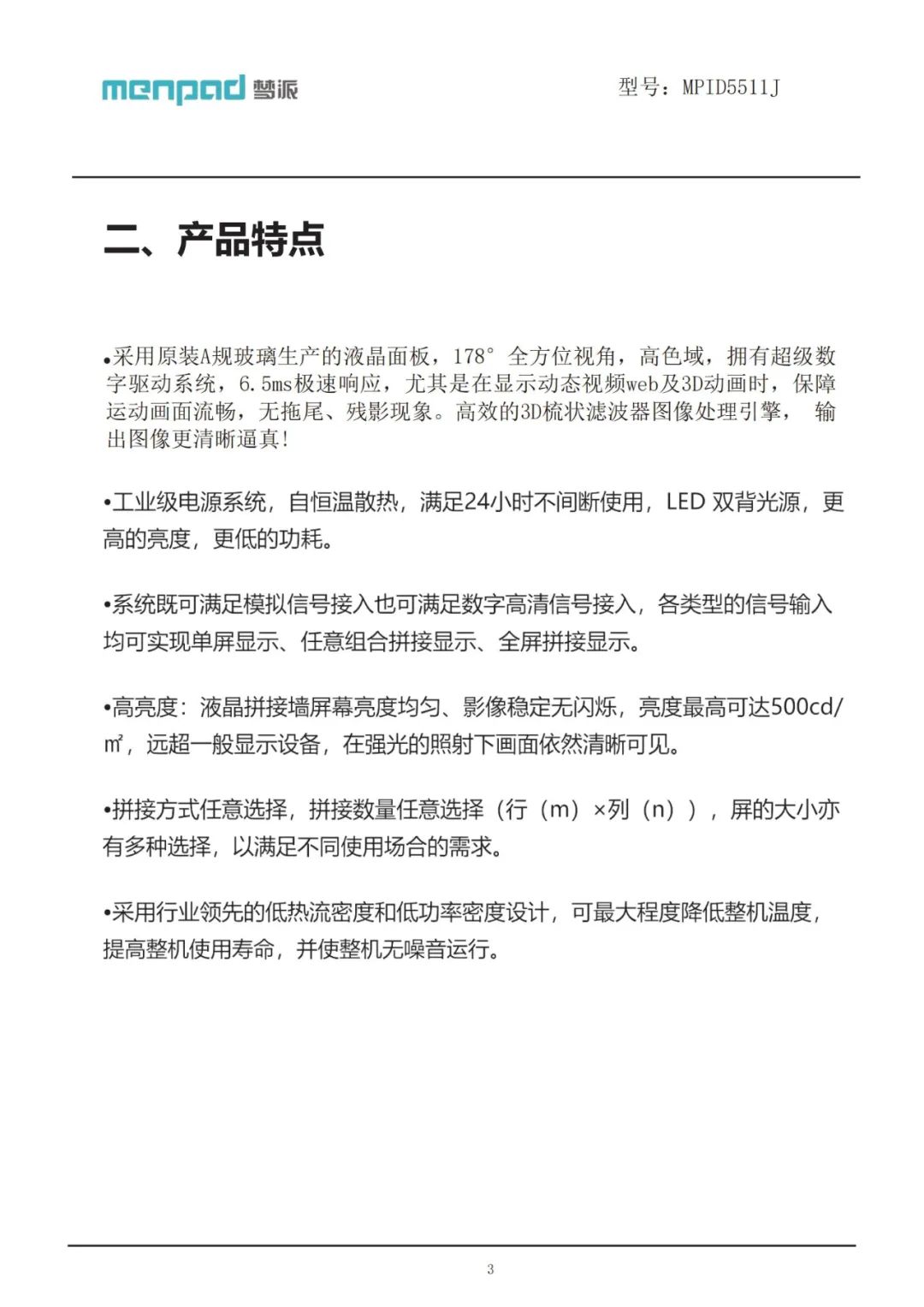 menpad 梦派

型号：MPID5511J

二、产品特点

•采用原装A规玻璃生产的液晶面板，178° 全方位视角，高色域，拥有超级数字驱动系统，6.5ms极速响应，尤其是在显示动态视频web及3D动画时，保障运动画面流畅，无拖尾、残影现象。高效的3D梳状滤波器图像处理引擎， 输出图像更清晰逼真！

•工业级电源系统，自恒温散热，满足24小时不间断使用，LED 双背光源，更高的亮度，更低的功耗。

•系统既可满足模拟信号接入也可满足数字高清信号接入，各类型的信号输入均可实现单屏显示、任意组合拼接显示、全屏拼接显示。

•高亮度：液晶拼接墙屏幕亮度均匀、影像稳定无闪烁，亮度最高可达500cd/㎡，远超一般显示设备，在强光的照射下画面依然清晰可见。

•拼接方式任意选择，拼接数量任意选择（行（m）×列（n）），屏的大小亦有多种选择，以满足不同使用场合的需求。

•采用行业领先的低热流密度和低功率密度设计，可最大程度降低整机温度，提高整机使用寿命，并使整机无噪音运行。

3